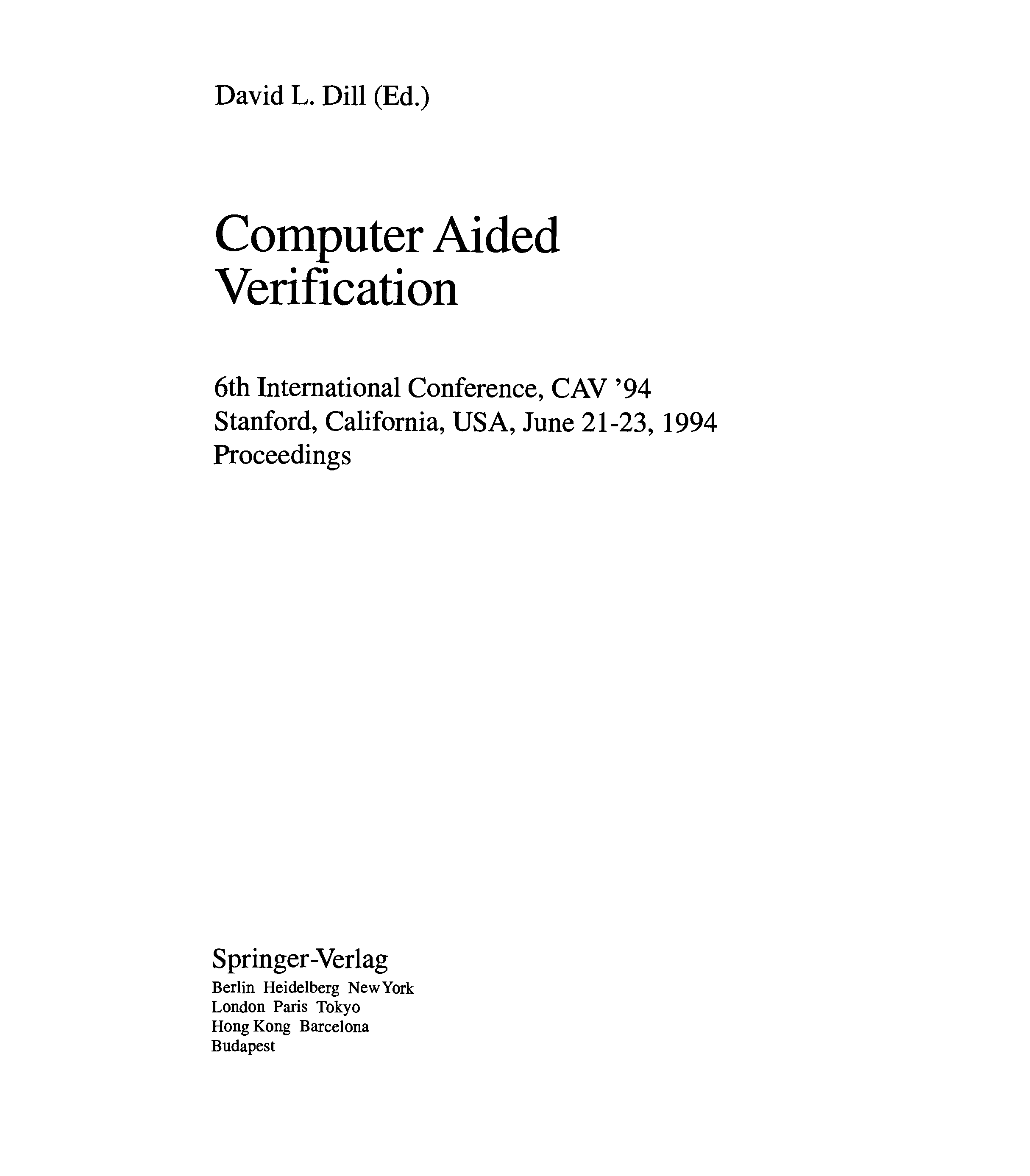 David L. Dill (Ed.)

Computer Aided Verification

6th International Conference, CAV '94
Stanford, California, USA, June 21-23, 1994
Proceedings

Springer-Verlag
Berlin Heidelberg New York
London Paris Tokyo
Hong Kong Barcelona
Budapest